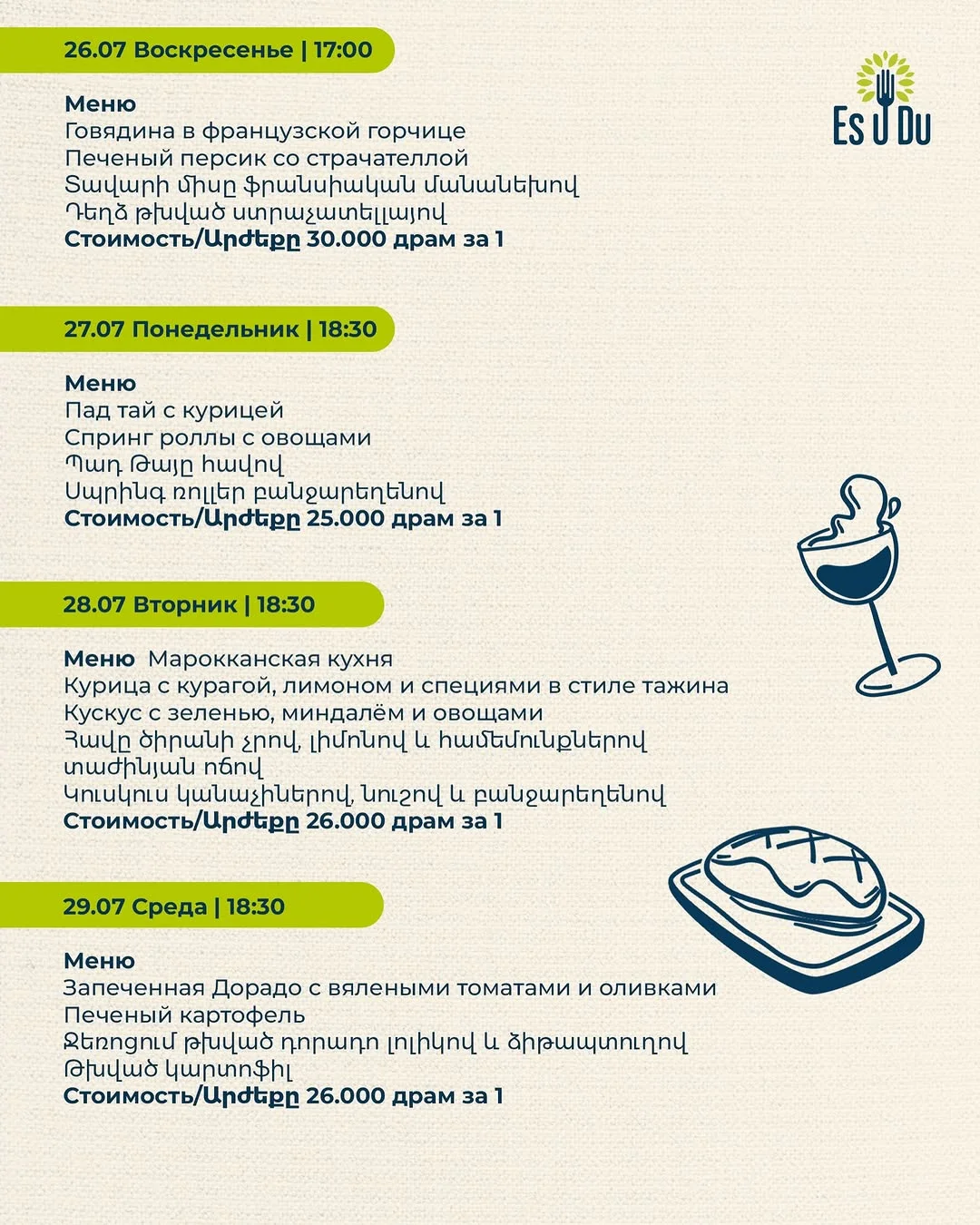 26.07 Воскресенье | 17:00

Es U Du

Меню
Говядина в французской горчице
Печеный персик со страчателлой
Տավարի միսը ֆրանսիական մանանեխով
Դեղձ թխված ստրաչատելլայով
Стоимость/Արժեքը 30.000 драм за 1

27.07 Понедельник | 18:30

Меню
Пад тай с курицей
Спринг роллы с овощами
Պադ Թայը հավով
Սպրինգ ռոլլեր բանջարեղենով
Стоимость/Արժեքը 25.000 драм за 1

28.07 Вторник | 18:30

Меню Марокканская кухня
Курица с курагой, лимоном и специями в стиле тажина
Кускус с зеленью, миндалём и овощами
Հավը ծիրանի չրով, լիմոնով և համեմունքներով տաժինյան ոճով
Կուսկուս կանաչիներով, նուշով և բանջարեղենով
Стоимость/Արժեքը 26.000 драм за 1

29.07 Среда | 18:30

Меню
Запеченная Дорадо с вялеными томатами и оливками
Печеный картофель
Ջեռոցում թխված դորադո լոլիկով և ձիթապտուղով
Թխված կարտոֆիլ
Стоимость/Արժեքը 26.000 драм за 1